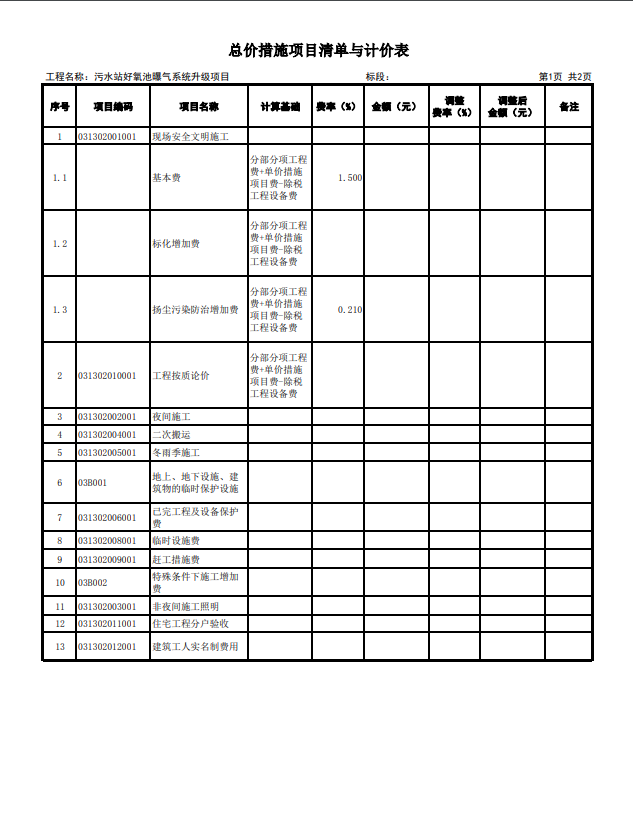 总价措施项目清单与计价表

工程名称：污水站好氧池曝气系统升级项目　　标段：　　第1页 共2页

| 序号 | 项目编码 | 项目名称 | 计算基础 | 费率（%） | 金额（元） | 调整费率（%） | 调整后金额（元） | 备注 |
|---|---|---|---|---|---|---|---|---|
| 1 | 031302001001 | 现场安全文明施工 | | | | | | |
| 1.1 | | 基本费 | 分部分项工程费+单价措施项目费-除税工程设备费 | 1.500 | | | | |
| 1.2 | | 标化增加费 | 分部分项工程费+单价措施项目费-除税工程设备费 | | | | | |
| 1.3 | | 扬尘污染防治增加费 | 分部分项工程费+单价措施项目费-除税工程设备费 | 0.210 | | | | |
| 2 | 031302010001 | 工程按质论价 | 分部分项工程费+单价措施项目费-除税工程设备费 | | | | | |
| 3 | 031302002001 | 夜间施工 | | | | | | |
| 4 | 031302004001 | 二次搬运 | | | | | | |
| 5 | 031302005001 | 冬雨季施工 | | | | | | |
| 6 | 03B001 | 地上、地下设施、建筑物的临时保护设施 | | | | | | |
| 7 | 031302006001 | 已完工程及设备保护费 | | | | | | |
| 8 | 031302008001 | 临时设施费 | | | | | | |
| 9 | 031302009001 | 赶工措施费 | | | | | | |
| 10 | 03B002 | 特殊条件下施工增加费 | | | | | | |
| 11 | 031302003001 | 非夜间施工照明 | | | | | | |
| 12 | 031302011001 | 住宅工程分户验收 | | | | | | |
| 13 | 031302012001 | 建筑工人实名制费用 | | | | | | |